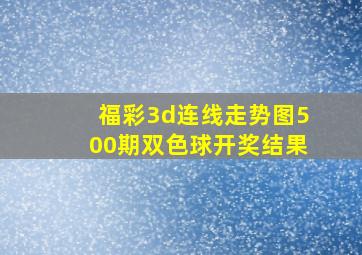 福彩3d连线走势图500期双色球开奖结果